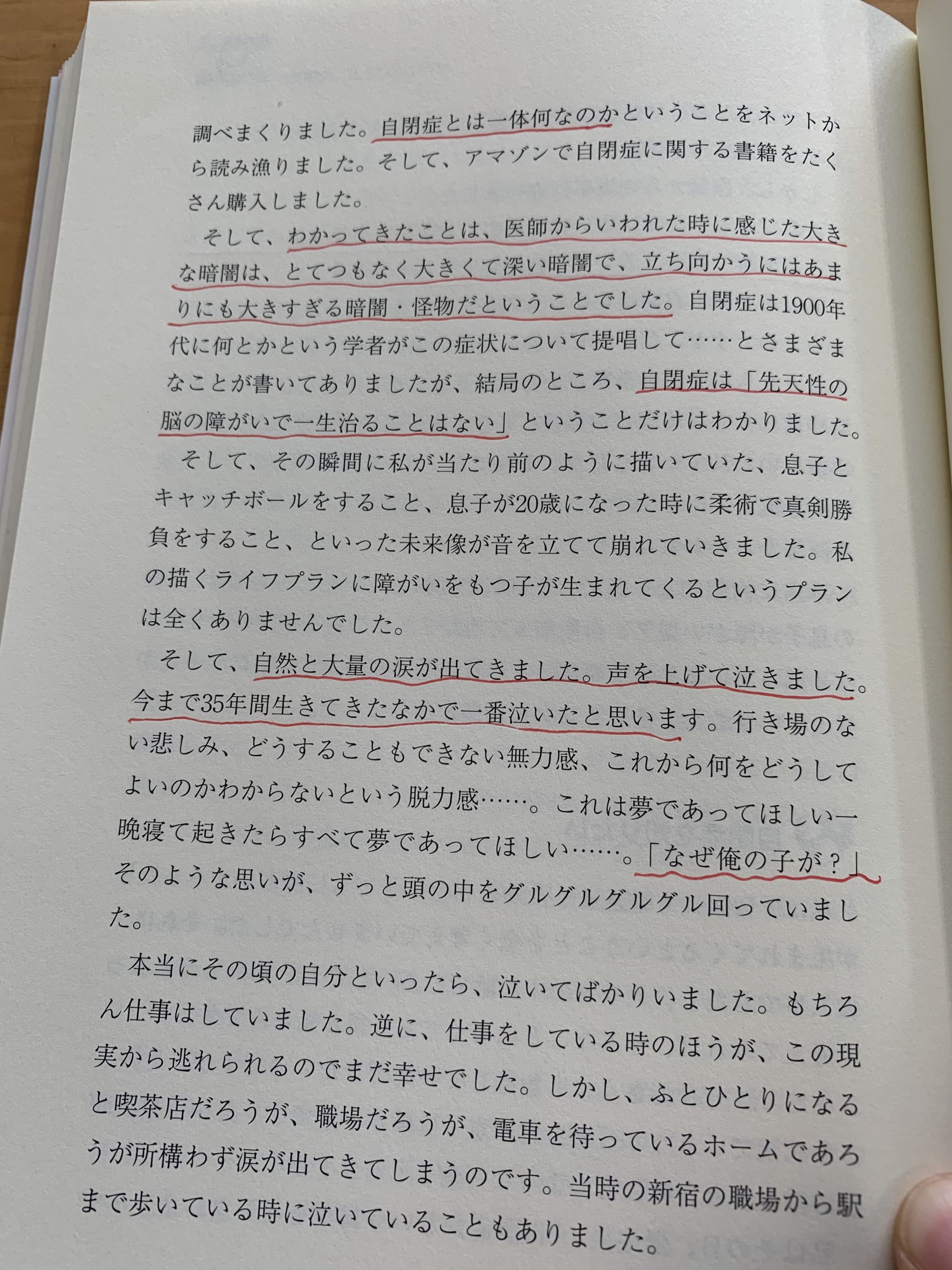 調べまくりました。自閉症とは一体何なのかということをネットから読み漁りました。そして、アマゾンで自閉症に関する書籍をたくさん購入しました。

そして、わかってきたことは、医師からいわれた時に感じた大きな暗闇は、とてつもなく大きくて深い暗闇で、立ち向かうにはあまりにも大きすぎる暗闇・怪物だということでした。自閉症は1900年代に何とかという学者がこの症状について提唱して……とさまざまなことが書いてありましたが、結局のところ、自閉症は「先天性の脳の障がいで一生治ることはない」ということだけはわかりました。

そして、その瞬間に私が当たり前のように描いていた、息子とキャッチボールをすること、息子が20歳になった時に柔術で真剣勝負をすること、といった未来像が音を立てて崩れていきました。私の描くライフプランに障がいをもつ子が生まれてくるというプランは全くありませんでした。

そして、自然と大量の涙が出てきました。声を上げて泣きました。今まで35年間生きてきたなかで一番泣いたと思います。行き場のない悲しみ、どうすることもできない無力感、これから何をどうしてよいのかわからないという脱力感……。これは夢であってほしい一晩寝て起きたらすべて夢であってほしい……。「なぜ俺の子が？」そのような思いが、ずっと頭の中をグルグルグルグル回っていました。

本当にその頃の自分といったら、泣いてばかりいました。もちろん仕事はしていました。逆に、仕事をしている時のほうが、この現実から逃れられるのでまだ幸せでした。しかし、ふとひとりになると喫茶店だろうが、職場だろうが、電車を待っているホームであろうが所構わず涙が出てきてしまうのです。当時の新宿の職場から駅まで歩いている時に泣いていることもありました。